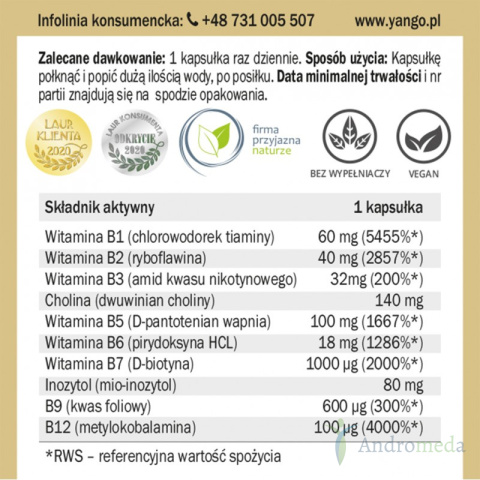 Infolinia konsumencka: +48 731 005 507 www.yango.pl

**Zalecane dawkowanie:** 1 kapsułka raz dziennie. **Sposób użycia:** Kapsułkę połknąć i popić dużą ilością wody, po posiłku. **Data minimalnej trwałości** i nr partii znajdują się na spodzie opakowania.

LAUR KLIENTA 2020

LAUR KONSUMENTA ODKRYCIE 2020

firma przyjazna naturze

BEZ WYPEŁNIACZY

VEGAN

| Składnik aktywny | 1 kapsułka |
|---|---|
| Witamina B1 (chlorowodorek tiaminy) | 60 mg (5455%*) |
| Witamina B2 (ryboflawina) | 40 mg (2857%*) |
| Witamina B3 (amid kwasu nikotynowego) | 32mg (200%*) |
| Cholina (dwuwinian choliny) | 140 mg |
| Witamina B5 (D-pantotenian wapnia) | 100 mg (1667%*) |
| Witamina B6 (pirydoksyna HCL) | 18 mg (1286%*) |
| Witamina B7 (D-biotyna) | 1000 µg (2000%*) |
| Inozytol (mio-inozytol) | 80 mg |
| B9 (kwas foliowy) | 600 µg (300%*) |
| B12 (metylokobalamina) | 100 µg (4000%*) |

*RWS – referencyjna wartość spożycia

Andromeda